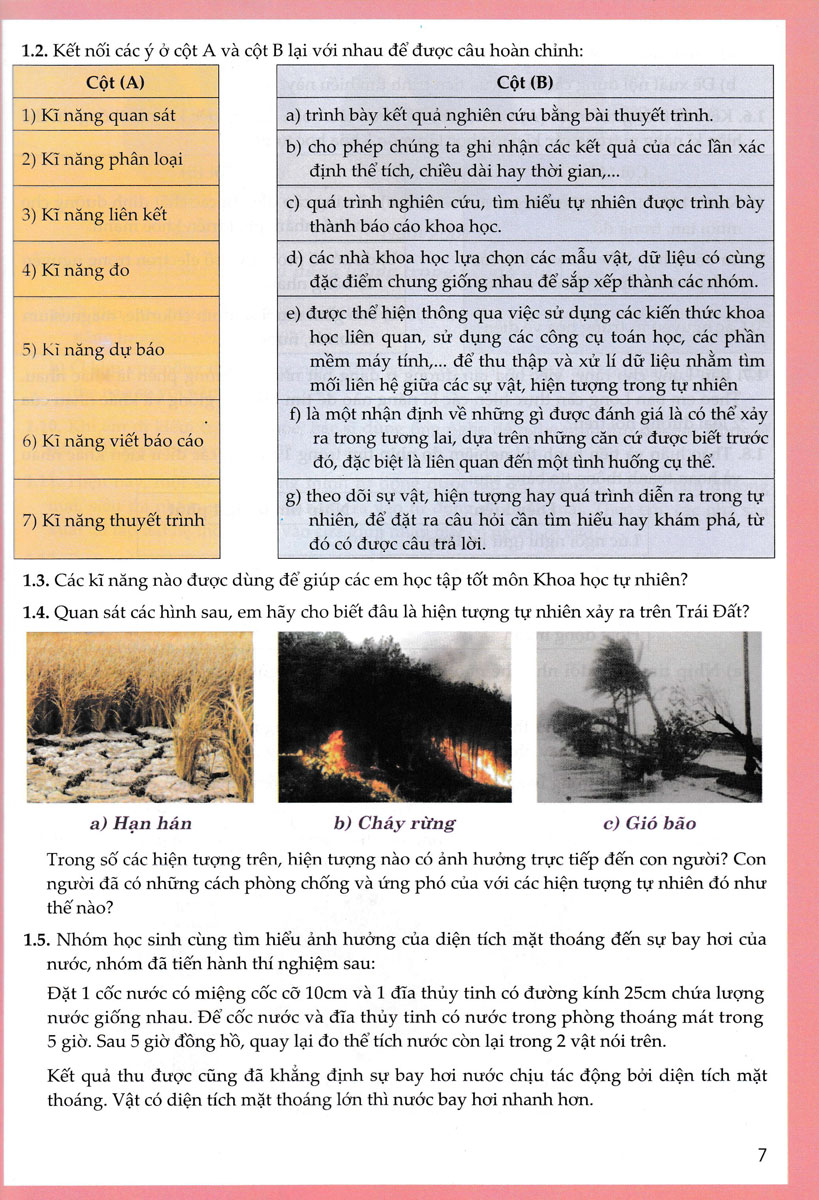 **1.2.** Kết nối các ý ở cột A và cột B lại với nhau để được câu hoàn chỉnh:

| Cột (A) |
|---|
| 1) Kĩ năng quan sát |
| 2) Kĩ năng phân loại |
| 3) Kĩ năng liên kết |
| 4) Kĩ năng đo |
| 5) Kĩ năng dự báo |
| 6) Kĩ năng viết báo cáo |
| 7) Kĩ năng thuyết trình |

| Cột (B) |
|---|
| a) trình bày kết quả nghiên cứu bằng bài thuyết trình. |
| b) cho phép chúng ta ghi nhận các kết quả của các lần xác định thể tích, chiều dài hay thời gian,... |
| c) quá trình nghiên cứu, tìm hiểu tự nhiên được trình bày thành báo cáo khoa học. |
| d) các nhà khoa học lựa chọn các mẫu vật, dữ liệu có cùng đặc điểm chung giống nhau để sắp xếp thành các nhóm. |
| e) được thể hiện thông qua việc sử dụng các kiến thức khoa học liên quan, sử dụng các công cụ toán học, các phần mềm máy tính,... để thu thập và xử lí dữ liệu nhằm tìm mối liên hệ giữa các sự vật, hiện tượng trong tự nhiên |
| f) là một nhận định về những gì được đánh giá là có thể xảy ra trong tương lai, dựa trên những căn cứ được biết trước đó, đặc biệt là liên quan đến một tình huống cụ thể. |
| g) theo dõi sự vật, hiện tượng hay quá trình diễn ra trong tự nhiên, để đặt ra câu hỏi cần tìm hiểu hay khám phá, từ đó có được câu trả lời. |

**1.3.** Các kĩ năng nào được dùng để giúp các em học tập tốt môn Khoa học tự nhiên?

**1.4.** Quan sát các hình sau, em hãy cho biết đâu là hiện tượng tự nhiên xảy ra trên Trái Đất?

a) Hạn hán

b) Cháy rừng

c) Gió bão

Trong số các hiện tượng trên, hiện tượng nào có ảnh hưởng trực tiếp đến con người? Con người đã có những cách phòng chống và ứng phó của với các hiện tượng tự nhiên đó như thế nào?

**1.5.** Nhóm học sinh cùng tìm hiểu ảnh hưởng của diện tích mặt thoáng đến sự bay hơi của nước, nhóm đã tiến hành thí nghiệm sau:

Đặt 1 cốc nước có miệng cốc cỡ 10cm và 1 đĩa thủy tinh có đường kính 25cm chứa lượng nước giống nhau. Để cốc nước và đĩa thủy tinh có nước trong phòng thoáng mát trong 5 giờ. Sau 5 giờ đồng hồ, quay lại đo thể tích nước còn lại trong 2 vật nói trên.

Kết quả thu được cũng đã khẳng định sự bay hơi nước chịu tác động bởi diện tích mặt thoáng. Vật có diện tích mặt thoáng lớn thì nước bay hơi nhanh hơn.

7